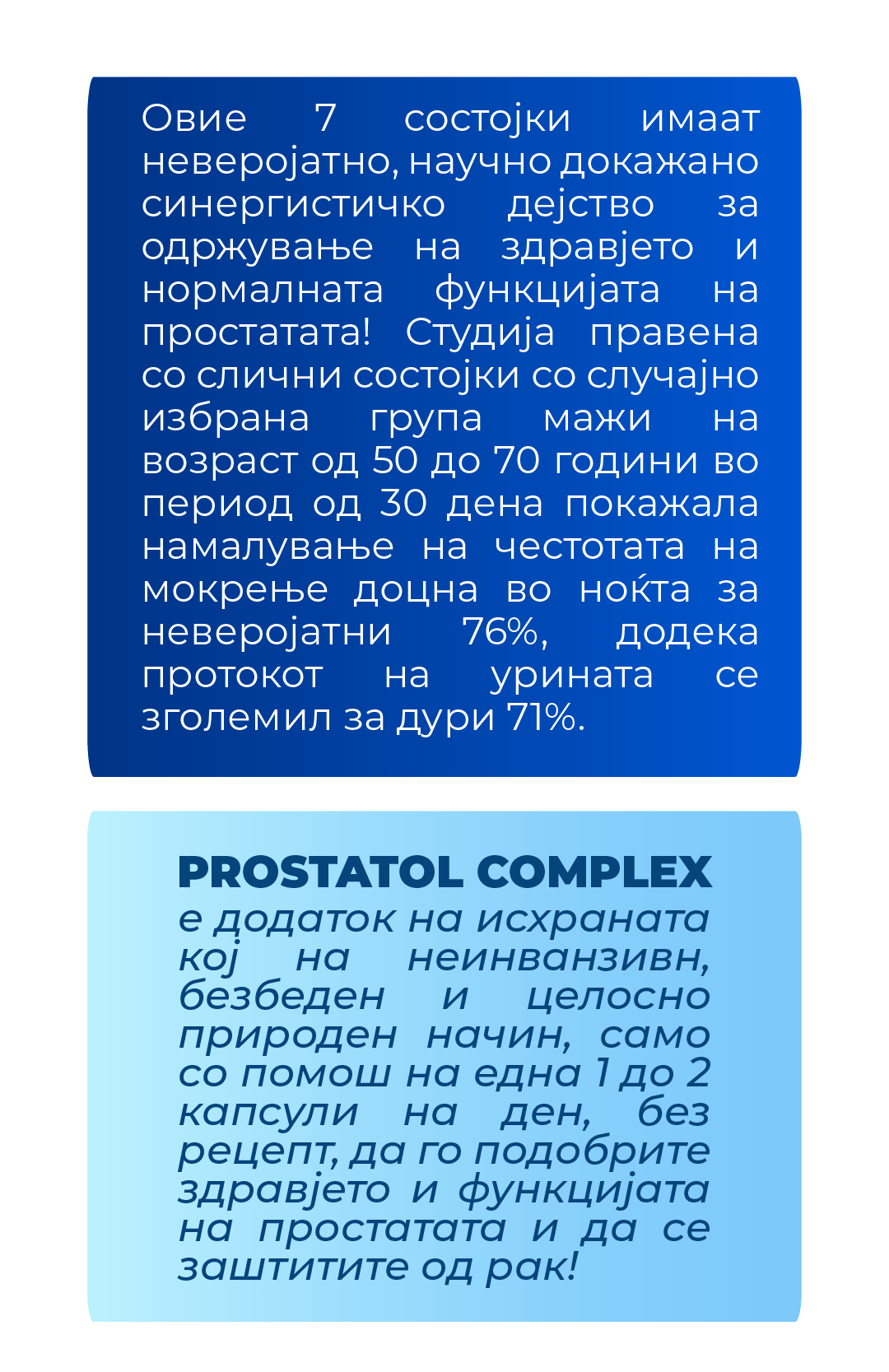 Овие 7 состојки имаат неверојатно, научно докажано синергистичко дејство за одржување на здравјето и нормалната функцијата на простатата! Студија правена со слични состојки со случајно избрана група мажи на возраст од 50 до 70 години во период од 30 дена покажала намалување на честотата на мокрење доцна во ноќта за неверојатни 76%, додека протокот на урината се зголемил за дури 71%.

PROSTATOL COMPLEX
е додаток на исхраната кој на неинванзивн, безбеден и целосно природен начин, само со помош на една 1 до 2 капсули на ден, без рецепт, да го подобрите здравјето и функцијата на простатата и да се заштитите од рак!